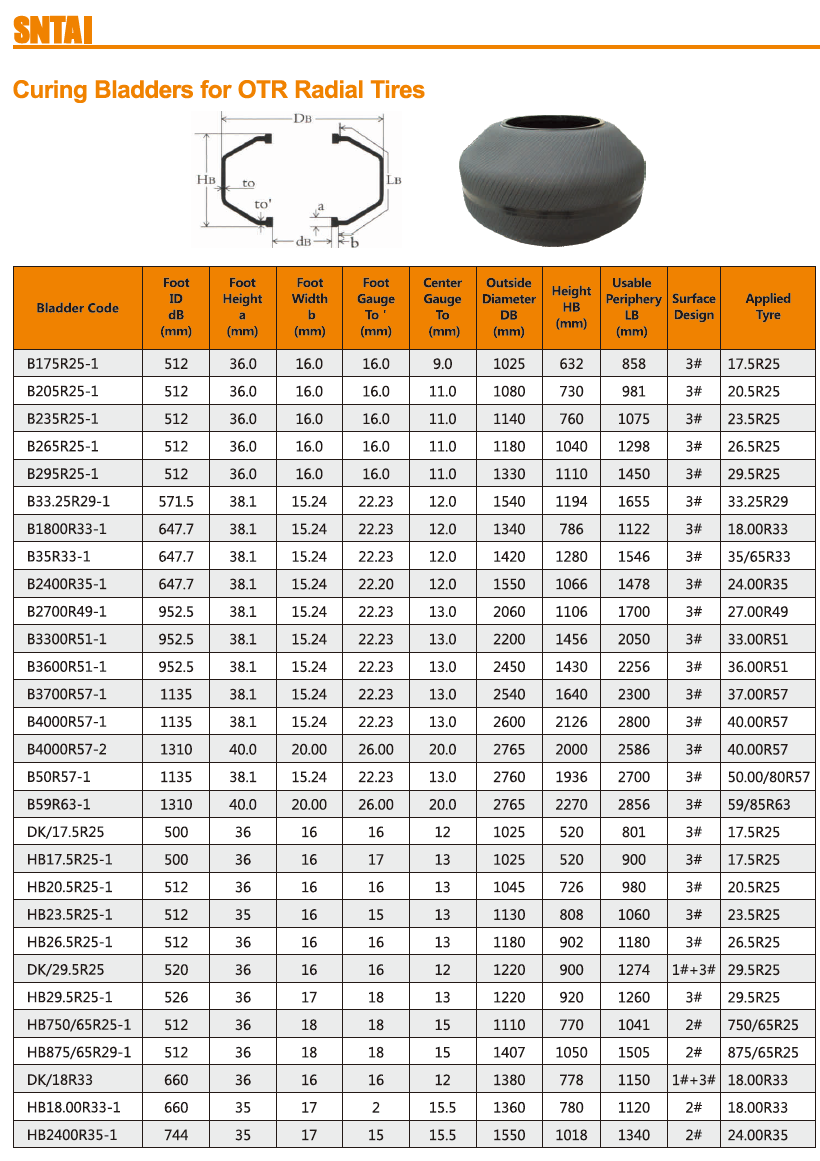 SNTAI

Curing Bladders for OTR Radial Tires

DB
HB
to
to'
a
LB
dB
b

| Bladder Code | Foot ID dB (mm) | Foot Height a (mm) | Foot Width b (mm) | Foot Gauge To ' (mm) | Center Gauge To (mm) | Outside Diameter DB (mm) | Height HB (mm) | Usable Periphery LB (mm) | Surface Design | Applied Tyre |
|---|---|---|---|---|---|---|---|---|---|---|
| B175R25-1 | 512 | 36.0 | 16.0 | 16.0 | 9.0 | 1025 | 632 | 858 | 3# | 17.5R25 |
| B205R25-1 | 512 | 36.0 | 16.0 | 16.0 | 11.0 | 1080 | 730 | 981 | 3# | 20.5R25 |
| B235R25-1 | 512 | 36.0 | 16.0 | 16.0 | 11.0 | 1140 | 760 | 1075 | 3# | 23.5R25 |
| B265R25-1 | 512 | 36.0 | 16.0 | 16.0 | 11.0 | 1180 | 1040 | 1298 | 3# | 26.5R25 |
| B295R25-1 | 512 | 36.0 | 16.0 | 16.0 | 11.0 | 1330 | 1110 | 1450 | 3# | 29.5R25 |
| B33.25R29-1 | 571.5 | 38.1 | 15.24 | 22.23 | 12.0 | 1540 | 1194 | 1655 | 3# | 33.25R29 |
| B1800R33-1 | 647.7 | 38.1 | 15.24 | 22.23 | 12.0 | 1340 | 786 | 1122 | 3# | 18.00R33 |
| B35R33-1 | 647.7 | 38.1 | 15.24 | 22.23 | 12.0 | 1420 | 1280 | 1546 | 3# | 35/65R33 |
| B2400R35-1 | 647.7 | 38.1 | 15.24 | 22.20 | 12.0 | 1550 | 1066 | 1478 | 3# | 24.00R35 |
| B2700R49-1 | 952.5 | 38.1 | 15.24 | 22.23 | 13.0 | 2060 | 1106 | 1700 | 3# | 27.00R49 |
| B3300R51-1 | 952.5 | 38.1 | 15.24 | 22.23 | 13.0 | 2200 | 1456 | 2050 | 3# | 33.00R51 |
| B3600R51-1 | 952.5 | 38.1 | 15.24 | 22.23 | 13.0 | 2450 | 1430 | 2256 | 3# | 36.00R51 |
| B3700R57-1 | 1135 | 38.1 | 15.24 | 22.23 | 13.0 | 2540 | 1640 | 2300 | 3# | 37.00R57 |
| B4000R57-1 | 1135 | 38.1 | 15.24 | 22.23 | 13.0 | 2600 | 2126 | 2800 | 3# | 40.00R57 |
| B4000R57-2 | 1310 | 40.0 | 20.00 | 26.00 | 20.0 | 2765 | 2000 | 2586 | 3# | 40.00R57 |
| B50R57-1 | 1135 | 38.1 | 15.24 | 22.23 | 13.0 | 2760 | 1936 | 2700 | 3# | 50.00/80R57 |
| B59R63-1 | 1310 | 40.0 | 20.00 | 26.00 | 20.0 | 2765 | 2270 | 2856 | 3# | 59/85R63 |
| DK/17.5R25 | 500 | 36 | 16 | 16 | 12 | 1025 | 520 | 801 | 3# | 17.5R25 |
| HB17.5R25-1 | 500 | 36 | 16 | 17 | 13 | 1025 | 520 | 900 | 3# | 17.5R25 |
| HB20.5R25-1 | 512 | 36 | 16 | 16 | 13 | 1045 | 726 | 980 | 3# | 20.5R25 |
| HB23.5R25-1 | 512 | 35 | 16 | 15 | 13 | 1130 | 808 | 1060 | 3# | 23.5R25 |
| HB26.5R25-1 | 512 | 36 | 16 | 16 | 13 | 1180 | 902 | 1180 | 3# | 26.5R25 |
| DK/29.5R25 | 520 | 36 | 16 | 16 | 12 | 1220 | 900 | 1274 | 1#+3# | 29.5R25 |
| HB29.5R25-1 | 526 | 36 | 17 | 18 | 13 | 1220 | 920 | 1260 | 3# | 29.5R25 |
| HB750/65R25-1 | 512 | 36 | 18 | 18 | 15 | 1110 | 770 | 1041 | 2# | 750/65R25 |
| HB875/65R29-1 | 512 | 36 | 18 | 18 | 15 | 1407 | 1050 | 1505 | 2# | 875/65R25 |
| DK/18R33 | 660 | 36 | 16 | 16 | 12 | 1380 | 778 | 1150 | 1#+3# | 18.00R33 |
| HB18.00R33-1 | 660 | 35 | 17 | 2 | 15.5 | 1360 | 780 | 1120 | 2# | 18.00R33 |
| HB2400R35-1 | 744 | 35 | 17 | 15 | 15.5 | 1550 | 1018 | 1340 | 2# | 24.00R35 |